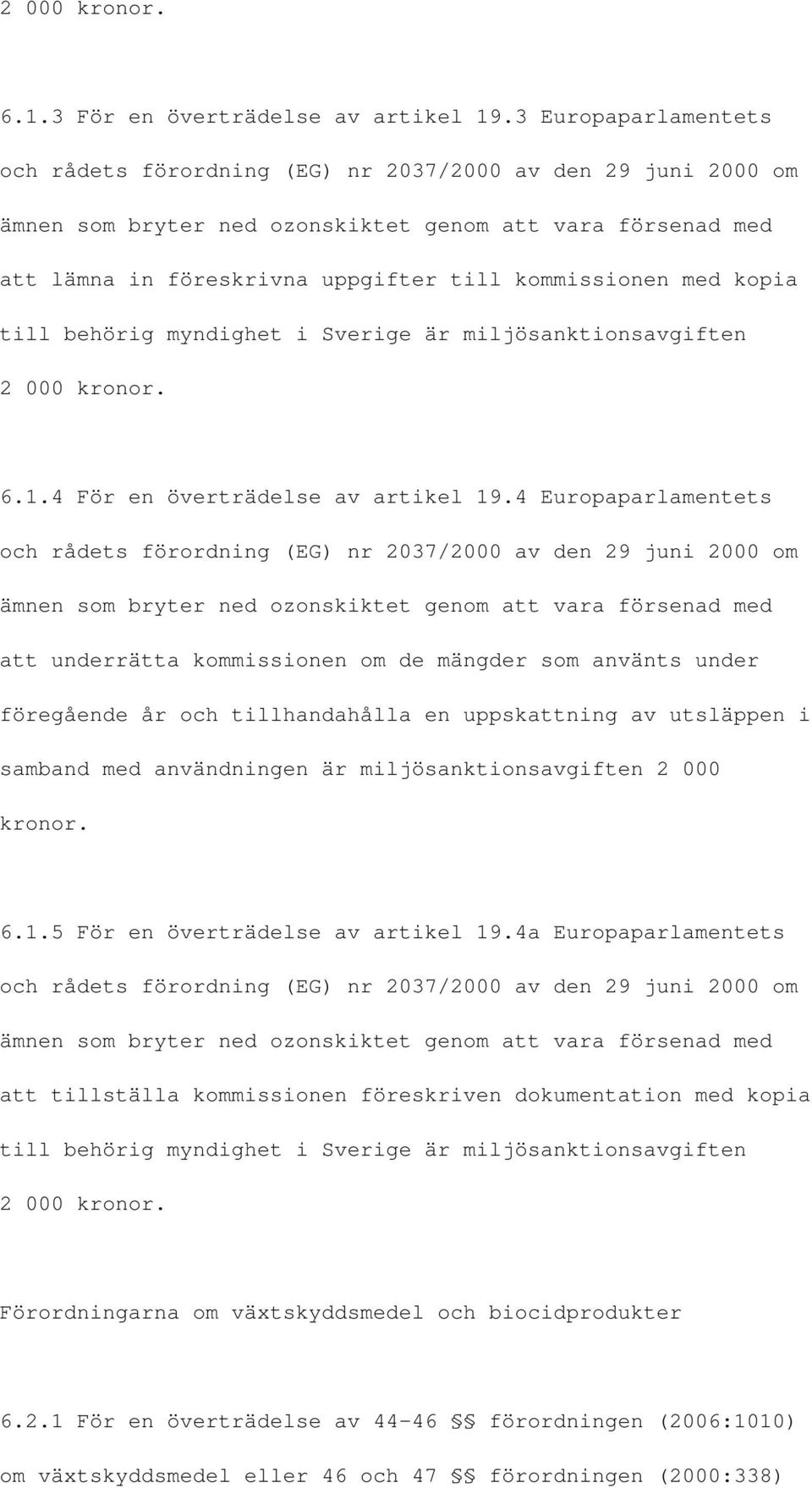 2 000 kronor.

6.1.3 För en överträdelse av artikel 19.3 Europaparlamentets och rådets förordning (EG) nr 2037/2000 av den 29 juni 2000 om ämnen som bryter ned ozonskiktet genom att vara försenad med att lämna in föreskrivna uppgifter till kommissionen med kopia till behörig myndighet i Sverige är miljösanktionsavgiften 2 000 kronor.

6.1.4 För en överträdelse av artikel 19.4 Europaparlamentets och rådets förordning (EG) nr 2037/2000 av den 29 juni 2000 om ämnen som bryter ned ozonskiktet genom att vara försenad med att underrätta kommissionen om de mängder som använts under föregående år och tillhandahålla en uppskattning av utsläppen i samband med användningen är miljösanktionsavgiften 2 000 kronor.

6.1.5 För en överträdelse av artikel 19.4a Europaparlamentets och rådets förordning (EG) nr 2037/2000 av den 29 juni 2000 om ämnen som bryter ned ozonskiktet genom att vara försenad med att tillställa kommissionen föreskriven dokumentation med kopia till behörig myndighet i Sverige är miljösanktionsavgiften 2 000 kronor.

Förordningarna om växtskyddsmedel och biocidprodukter

6.2.1 För en överträdelse av 44-46 §§ förordningen (2006:1010) om växtskyddsmedel eller 46 och 47 §§ förordningen (2000:338)